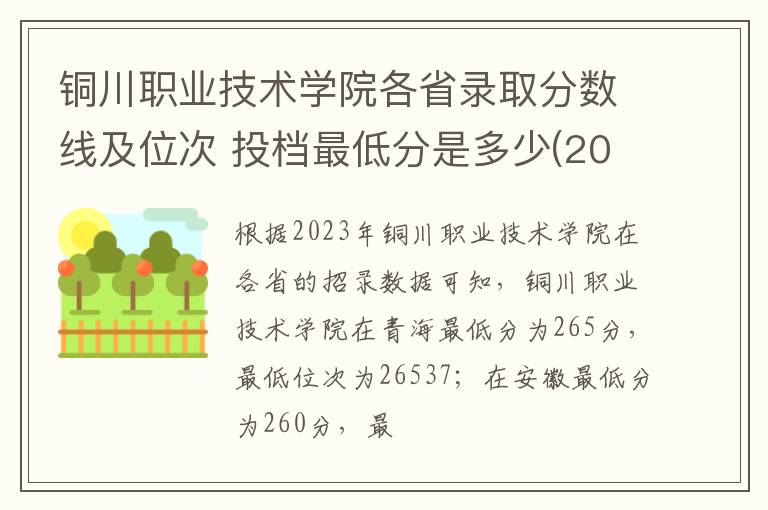 铜川职业技术学院各省录取分数线及位次 投档最低分是多少(20

根据2023年铜川职业技术学院在各省的招录数据可知，铜川职业技术学院在青海最低分为265分，最低位次为26537；在安徽最低分为260分，最